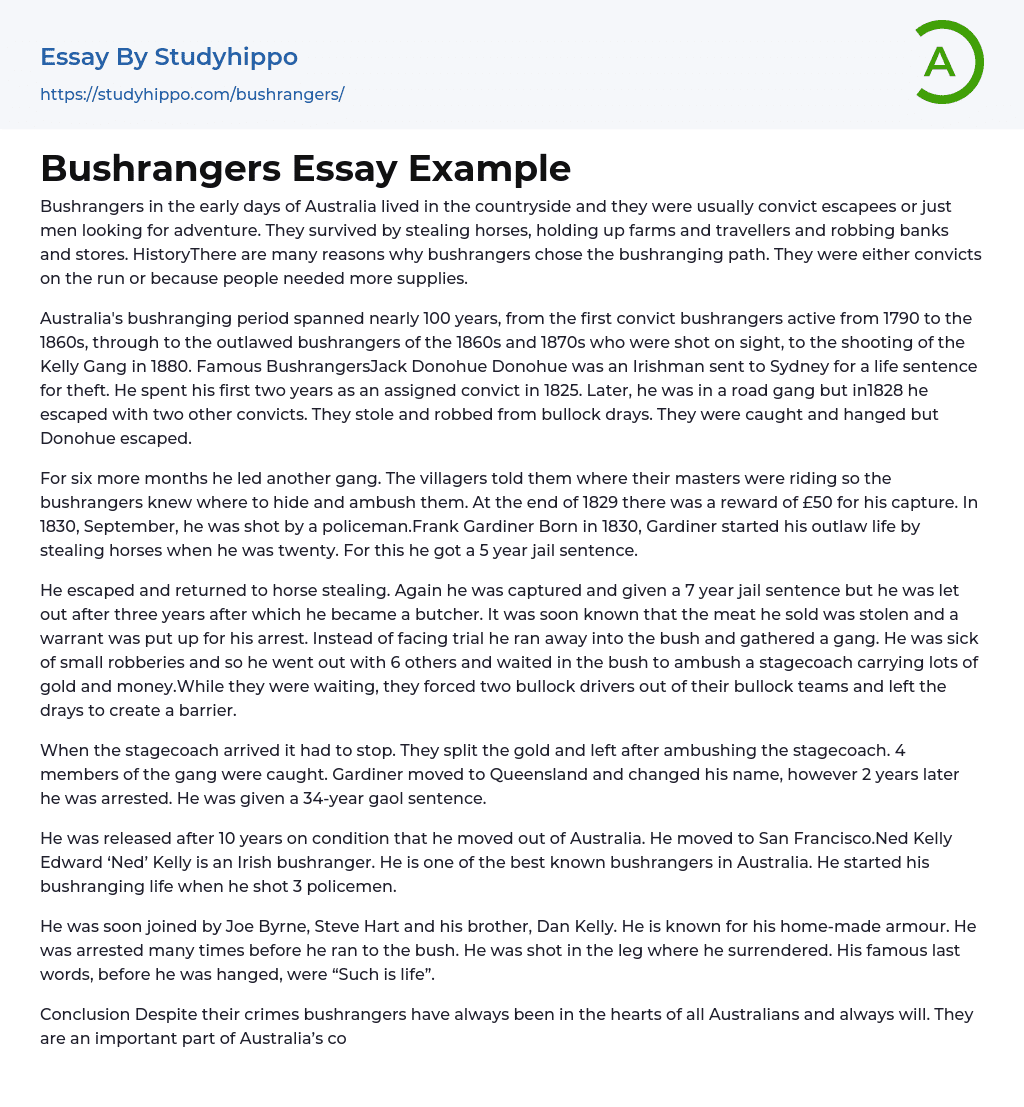 Essay By Studyhippo
https://studyhippo.com/bushrangers/

A

Bushrangers Essay Example

Bushrangers in the early days of Australia lived in the countryside and they were usually convict escapees or just men looking for adventure. They survived by stealing horses, holding up farms and travellers and robbing banks and stores. HistoryThere are many reasons why bushrangers chose the bushranging path. They were either convicts on the run or because people needed more supplies.

Australia's bushranging period spanned nearly 100 years, from the first convict bushrangers active from 1790 to the 1860s, through to the outlawed bushrangers of the 1860s and 1870s who were shot on sight, to the shooting of the Kelly Gang in 1880. Famous BushrangersJack Donohue Donohue was an Irishman sent to Sydney for a life sentence for theft. He spent his first two years as an assigned convict in 1825. Later, he was in a road gang but in1828 he escaped with two other convicts. They stole and robbed from bullock drays. They were caught and hanged but Donohue escaped.

For six more months he led another gang. The villagers told them where their masters were riding so the bushrangers knew where to hide and ambush them. At the end of 1829 there was a reward of £50 for his capture. In 1830, September, he was shot by a policeman.Frank Gardiner Born in 1830, Gardiner started his outlaw life by stealing horses when he was twenty. For this he got a 5 year jail sentence.

He escaped and returned to horse stealing. Again he was captured and given a 7 year jail sentence but he was let out after three years after which he became a butcher. It was soon known that the meat he sold was stolen and a warrant was put up for his arrest. Instead of facing trial he ran away into the bush and gathered a gang. He was sick of small robberies and so he went out with 6 others and waited in the bush to ambush a stagecoach carrying lots of gold and money.While they were waiting, they forced two bullock drivers out of their bullock teams and left the drays to create a barrier.

When the stagecoach arrived it had to stop. They split the gold and left after ambushing the stagecoach. 4 members of the gang were caught. Gardiner moved to Queensland and changed his name, however 2 years later he was arrested. He was given a 34-year gaol sentence.

He was released after 10 years on condition that he moved out of Australia. He moved to San Francisco.Ned Kelly Edward ‘Ned’ Kelly is an Irish bushranger. He is one of the best known bushrangers in Australia. He started his bushranging life when he shot 3 policemen.

He was soon joined by Joe Byrne, Steve Hart and his brother, Dan Kelly. He is known for his home-made armour. He was arrested many times before he ran to the bush. He was shot in the leg where he surrendered. His famous last words, before he was hanged, were “Such is life”.

Conclusion Despite their crimes bushrangers have always been in the hearts of all Australians and always will. They are an important part of Australia’s co